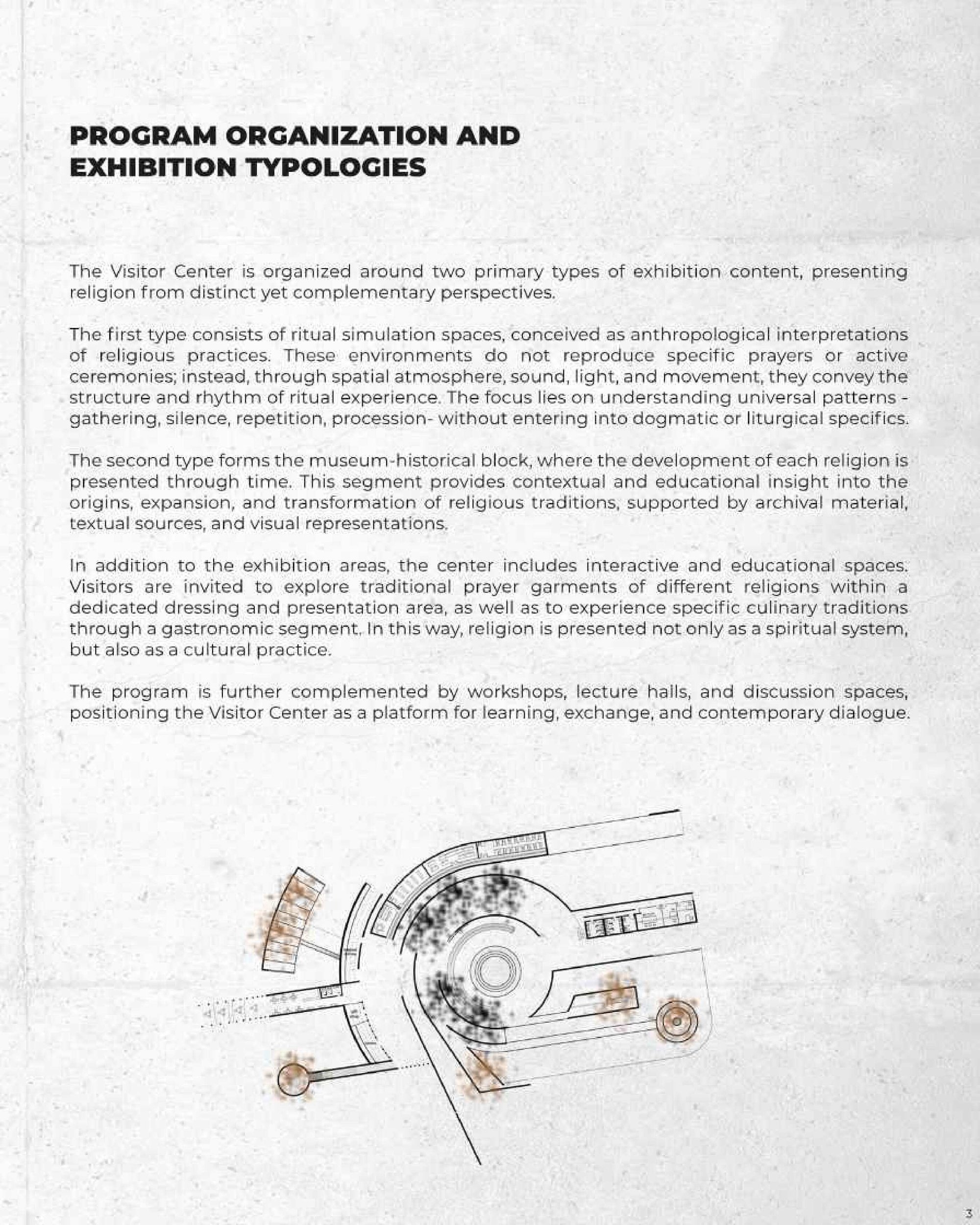 PROGRAM ORGANIZATION AND
EXHIBITION TYPOLOGIES

The Visitor Center is organized around two primary types of exhibition content, presenting religion from distinct yet complementary perspectives.

The first type consists of ritual simulation spaces, conceived as anthropological interpretations of religious practices. These environments do not reproduce specific prayers or active ceremonies; instead, through spatial atmosphere, sound, light, and movement, they convey the structure and rhythm of ritual experience. The focus lies on understanding universal patterns - gathering, silence, repetition, procession- without entering into dogmatic or liturgical specifics.

The second type forms the museum-historical block, where the development of each religion is presented through time. This segment provides contextual and educational insight into the origins, expansion, and transformation of religious traditions, supported by archival material, textual sources, and visual representations.

In addition to the exhibition areas, the center includes interactive and educational spaces. Visitors are invited to explore traditional prayer garments of different religions within a dedicated dressing and presentation area, as well as to experience specific culinary traditions through a gastronomic segment. In this way, religion is presented not only as a spiritual system, but also as a cultural practice.

The program is further complemented by workshops, lecture halls, and discussion spaces, positioning the Visitor Center as a platform for learning, exchange, and contemporary dialogue.

3